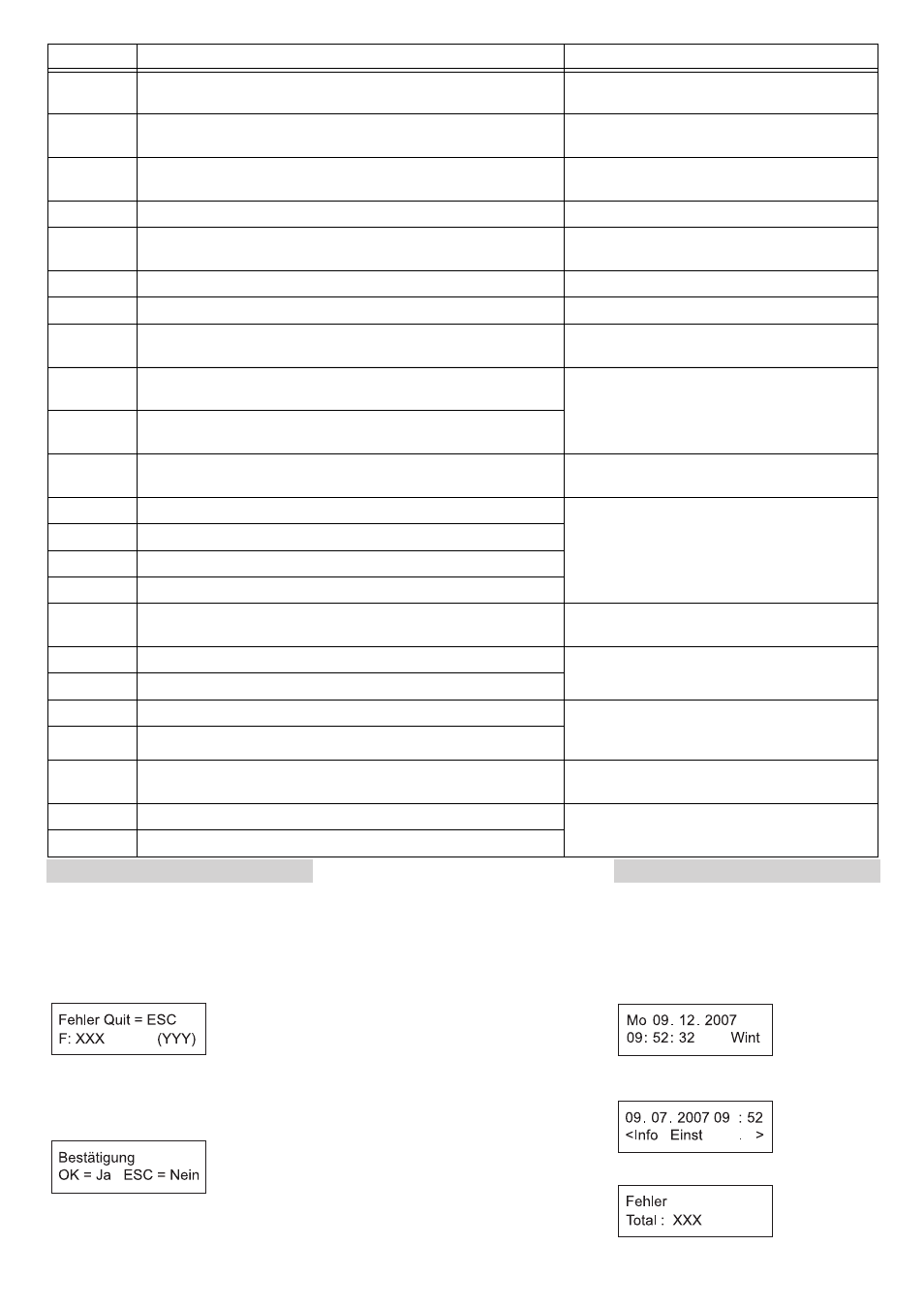 Fehler Quit = ESC
F: XXX (YYY)

Bestätigung
OK = Ja ESC = Nein

Mo 09. 12. 2007
09: 52: 32 Wint

09. 07. 2007 09 : 52
<Info Einst . >

Fehler
Total : XXX